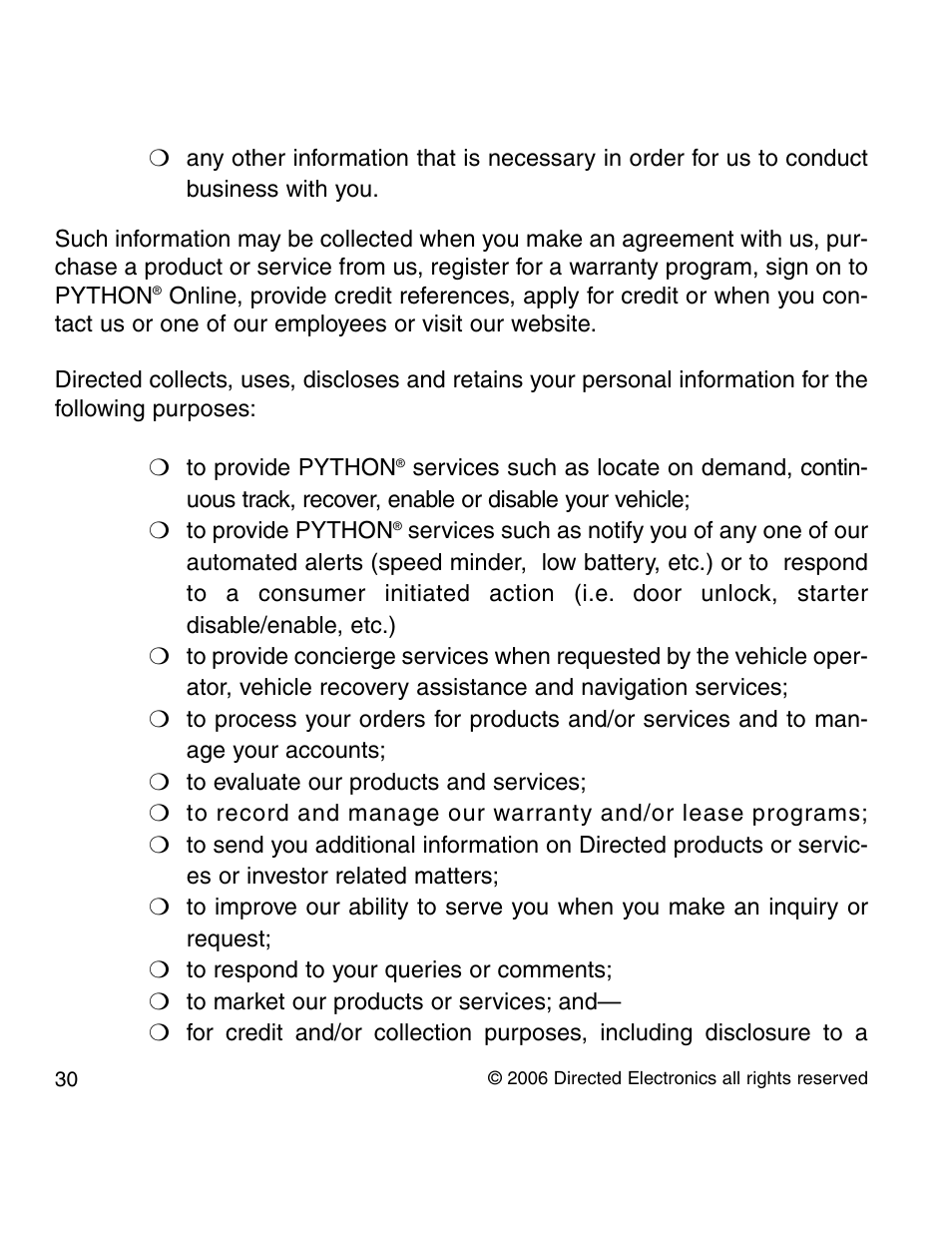 ❍ any other information that is necessary in order for us to conduct business with you.

Such information may be collected when you make an agreement with us, purchase a product or service from us, register for a warranty program, sign on to PYTHON® Online, provide credit references, apply for credit or when you contact us or one of our employees or visit our website.

Directed collects, uses, discloses and retains your personal information for the following purposes:

❍ to provide PYTHON® services such as locate on demand, continuous track, recover, enable or disable your vehicle;
❍ to provide PYTHON® services such as notify you of any one of our automated alerts (speed minder, low battery, etc.) or to respond to a consumer initiated action (i.e. door unlock, starter disable/enable, etc.)
❍ to provide concierge services when requested by the vehicle operator, vehicle recovery assistance and navigation services;
❍ to process your orders for products and/or services and to manage your accounts;
❍ to evaluate our products and services;
❍ to record and manage our warranty and/or lease programs;
❍ to send you additional information on Directed products or services or investor related matters;
❍ to improve our ability to serve you when you make an inquiry or request;
❍ to respond to your queries or comments;
❍ to market our products or services; and—
❍ for credit and/or collection purposes, including disclosure to a

30 © 2006 Directed Electronics all rights reserved